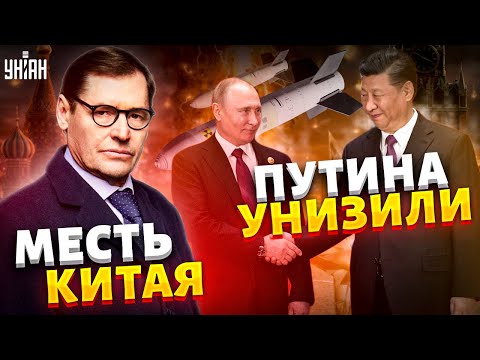 УНІАН

ПУТИНА УНИЗИЛИ

МЕСТЬ КИТАЯ